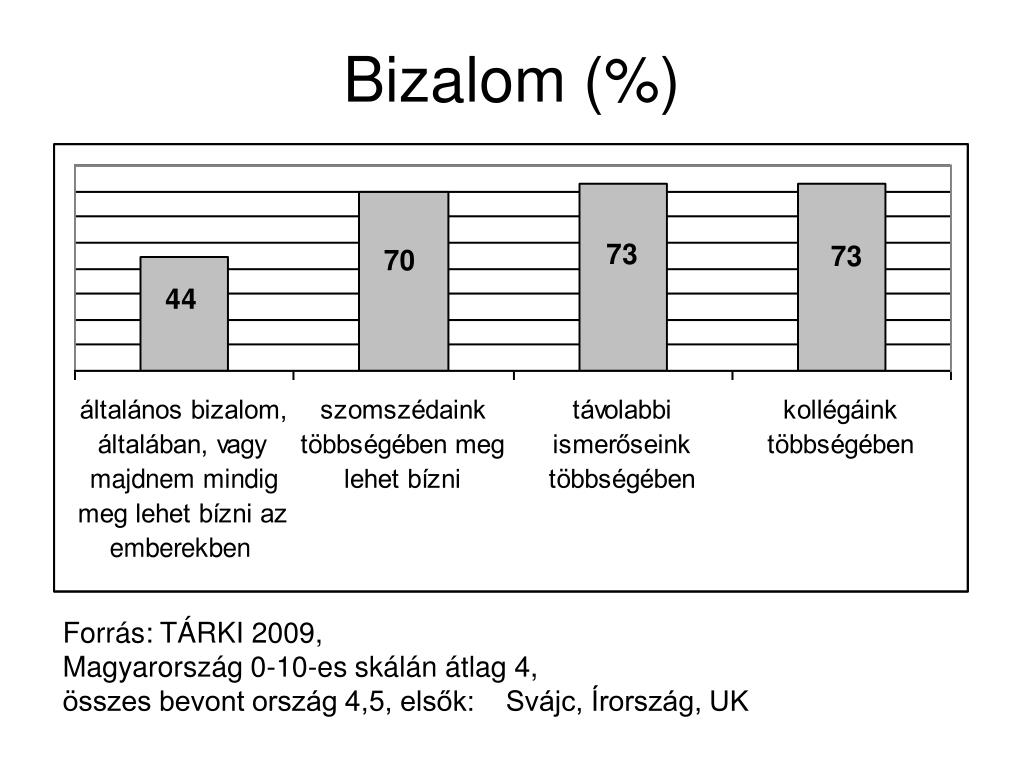 Bizalom (%)

44

70

73

73

általános bizalom, általában, vagy majdnem mindig meg lehet bízni az emberekben

szomszédaink többségében meg lehet bízni

távolabbi ismerőseink többségében

kollégáink többségében

Forrás: TÁRKI 2009,
Magyarország 0-10-es skálán átlag 4,
összes bevont ország 4,5, elsők: Svájc, Írország, UK